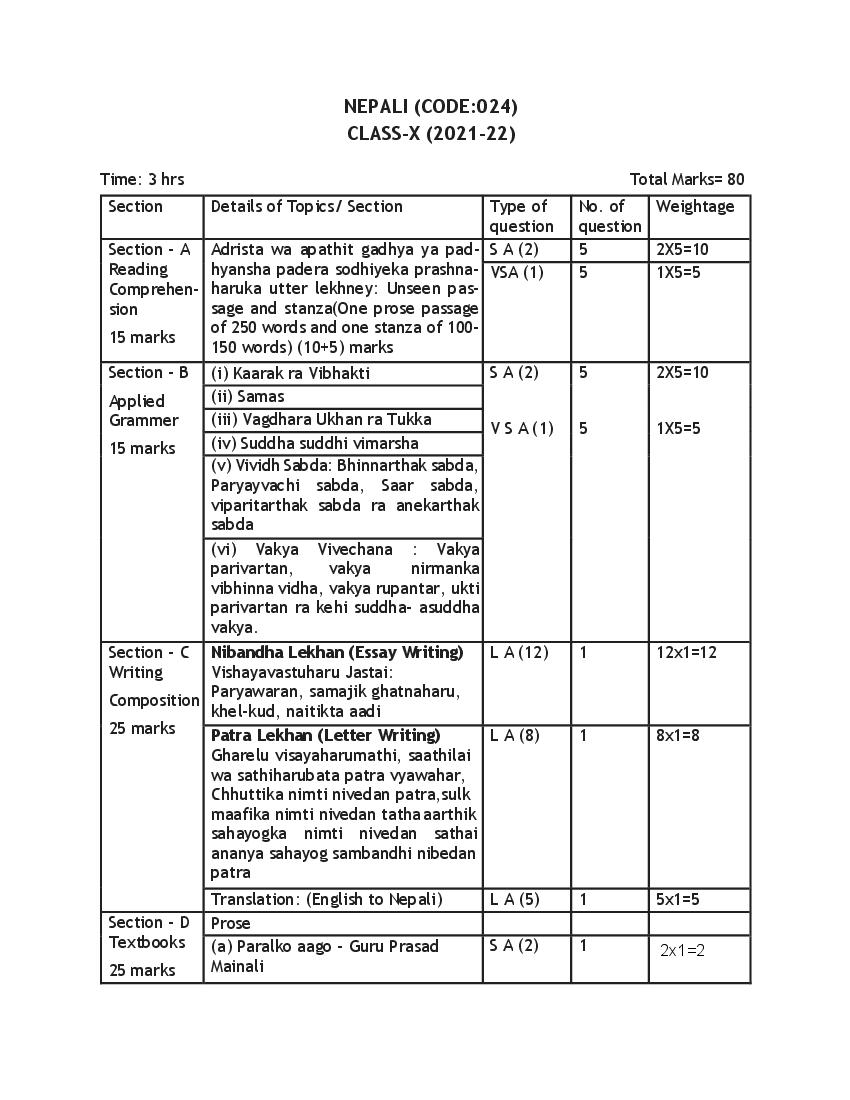 NEPALI (CODE:024)
CLASS-X (2021-22)

Time: 3 hrs

Total Marks= 80

| Section | Details of Topics/ Section | Type of question | No. of question | Weightage |
|---|---|---|---|---|
| Section - A Reading Comprehension 15 marks | Adrista wa apathit gadhya ya padhyansha padera sodhiyeka prashnaharuka utter lekhney: Unseen passage and stanza(One prose passage of 250 words and one stanza of 100-150 words) (10+5) marks | S A (2) | 5 | 2X5=10 |
| | | VSA (1) | 5 | 1X5=5 |
| Section - B Applied Grammer 15 marks | (i) Kaarak ra Vibhakti | S A (2) | 5 | 2X5=10 |
| | (ii) Samas | V S A (1) | 5 | 1X5=5 |
| | (iii) Vagdhara Ukhan ra Tukka | | | |
| | (iv) Suddha suddhi vimarsha | | | |
| | (v) Vividh Sabda: Bhinnarthak sabda, Paryayvachi sabda, Saar sabda, viparitarthak sabda ra anekarthak sabda | | | |
| | (vi) Vakya Vivechana : Vakya parivartan, vakya nirmanka vibhinna vidha, vakya rupantar, ukti parivartan ra kehi suddha- asuddha vakya. | | | |
| Section - C Writing Composition 25 marks | Nibandha Lekhan (Essay Writing) Vishayavastuharu Jastai: Paryawaran, samajik ghatnaharu, khel-kud, naitikta aadi | L A (12) | 1 | 12x1=12 |
| | Patra Lekhan (Letter Writing) Gharelu visayaharumathi, saathilai wa sathiharubata patra vyawahar, Chhuttika nimti nivedan patra,sulk maafika nimti nivedan tatha aarthik sahayogka nimti nivedan sathai ananya sahayog sambandhi nibedan patra | L A (8) | 1 | 8x1=8 |
| | Translation: (English to Nepali) | L A (5) | 1 | 5x1=5 |
| Section - D Textbooks 25 marks | Prose | | | |
| | (a) Paralko aago - Guru Prasad Mainali | S A (2) | 1 | 2x1=2 |